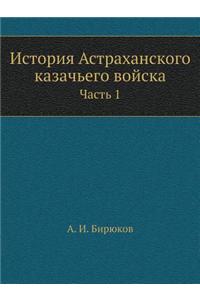 История Астраханского казачьего войска
Часть 1

А. И. Бирюков